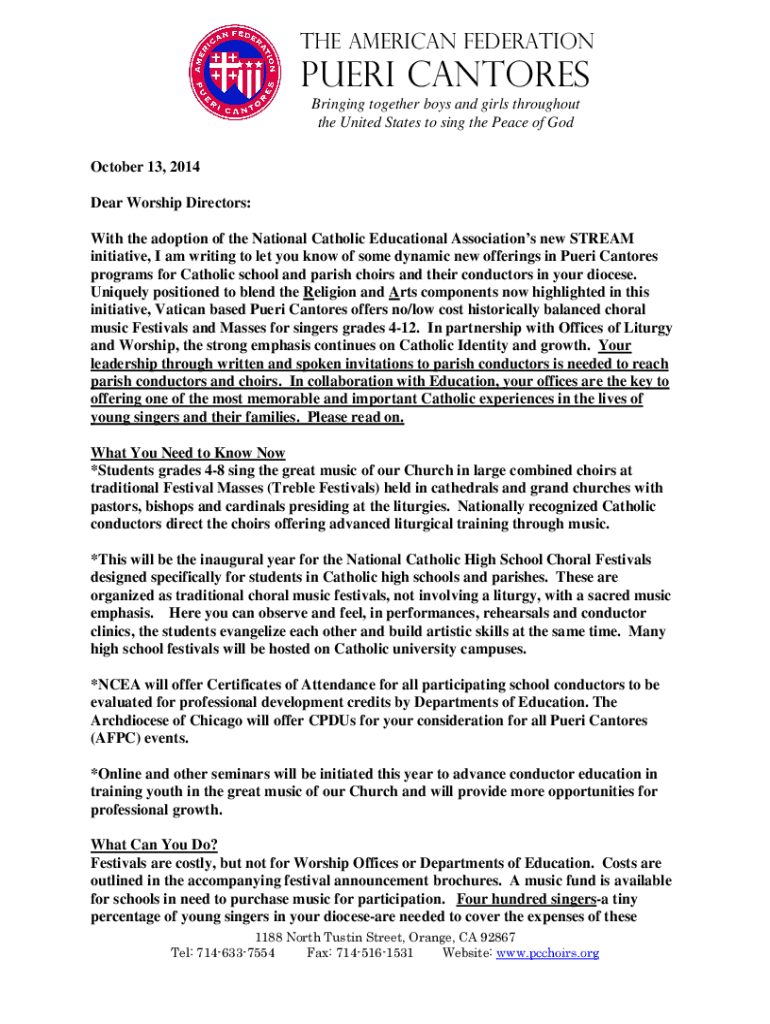 AMERICAN FEDERATION PUERI CANTORES

THE AMERICAN FEDERATION
PUERI CANTORES
Bringing together boys and girls throughout the United States to sing the Peace of God

October 13, 2014

Dear Worship Directors:

With the adoption of the National Catholic Educational Association's new STREAM initiative, I am writing to let you know of some dynamic new offerings in Pueri Cantores programs for Catholic school and parish choirs and their conductors in your diocese. Uniquely positioned to blend the Religion and Arts components now highlighted in this initiative, Vatican based Pueri Cantores offers no/low cost historically balanced choral music Festivals and Masses for singers grades 4-12. In partnership with Offices of Liturgy and Worship, the strong emphasis continues on Catholic Identity and growth. Your leadership through written and spoken invitations to parish conductors is needed to reach parish conductors and choirs. In collaboration with Education, your offices are the key to offering one of the most memorable and important Catholic experiences in the lives of young singers and their families. Please read on.

What You Need to Know Now
*Students grades 4-8 sing the great music of our Church in large combined choirs at traditional Festival Masses (Treble Festivals) held in cathedrals and grand churches with pastors, bishops and cardinals presiding at the liturgies. Nationally recognized Catholic conductors direct the choirs offering advanced liturgical training through music.

*This will be the inaugural year for the National Catholic High School Choral Festivals designed specifically for students in Catholic high schools and parishes. These are organized as traditional choral music festivals, not involving a liturgy, with a sacred music emphasis. Here you can observe and feel, in performances, rehearsals and conductor clinics, the students evangelize each other and build artistic skills at the same time. Many high school festivals will be hosted on Catholic university campuses.

*NCEA will offer Certificates of Attendance for all participating school conductors to be evaluated for professional development credits by Departments of Education. The Archdiocese of Chicago will offer CPDUs for your consideration for all Pueri Cantores (AFPC) events.

*Online and other seminars will be initiated this year to advance conductor education in training youth in the great music of our Church and will provide more opportunities for professional growth.

What Can You Do?
Festivals are costly, but not for Worship Offices or Departments of Education. Costs are outlined in the accompanying festival announcement brochures. A music fund is available for schools in need to purchase music for participation. Four hundred singers-a tiny percentage of young singers in your diocese-are needed to cover the expenses of these

1188 North Tustin Street, Orange, CA 92867
Tel: 714-633-7554 Fax: 714-516-1531 Website: www.pcchoirs.org